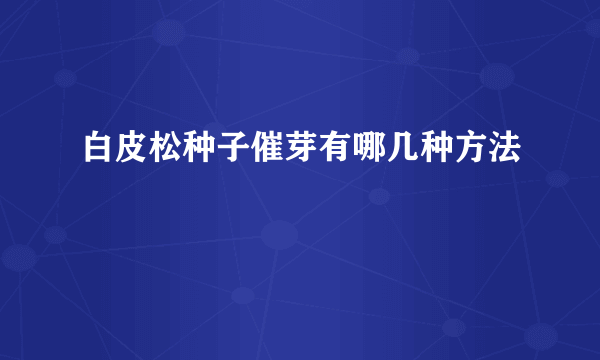 白皮松种子催芽有哪几种方法